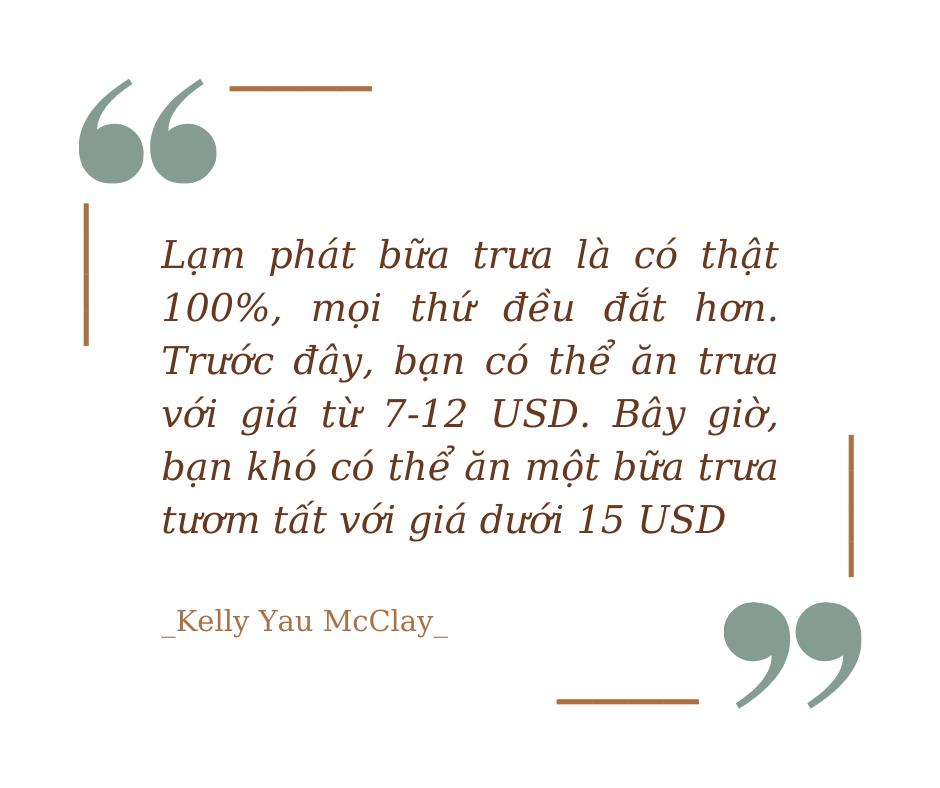 Lạm phát bữa trưa là có thật 100%, mọi thứ đều đắt hơn. Trước đây, bạn có thể ăn trưa với giá từ 7-12 USD. Bây giờ, bạn khó có thể ăn một bữa trưa tươm tất với giá dưới 15 USD

_Kelly Yau McClay_